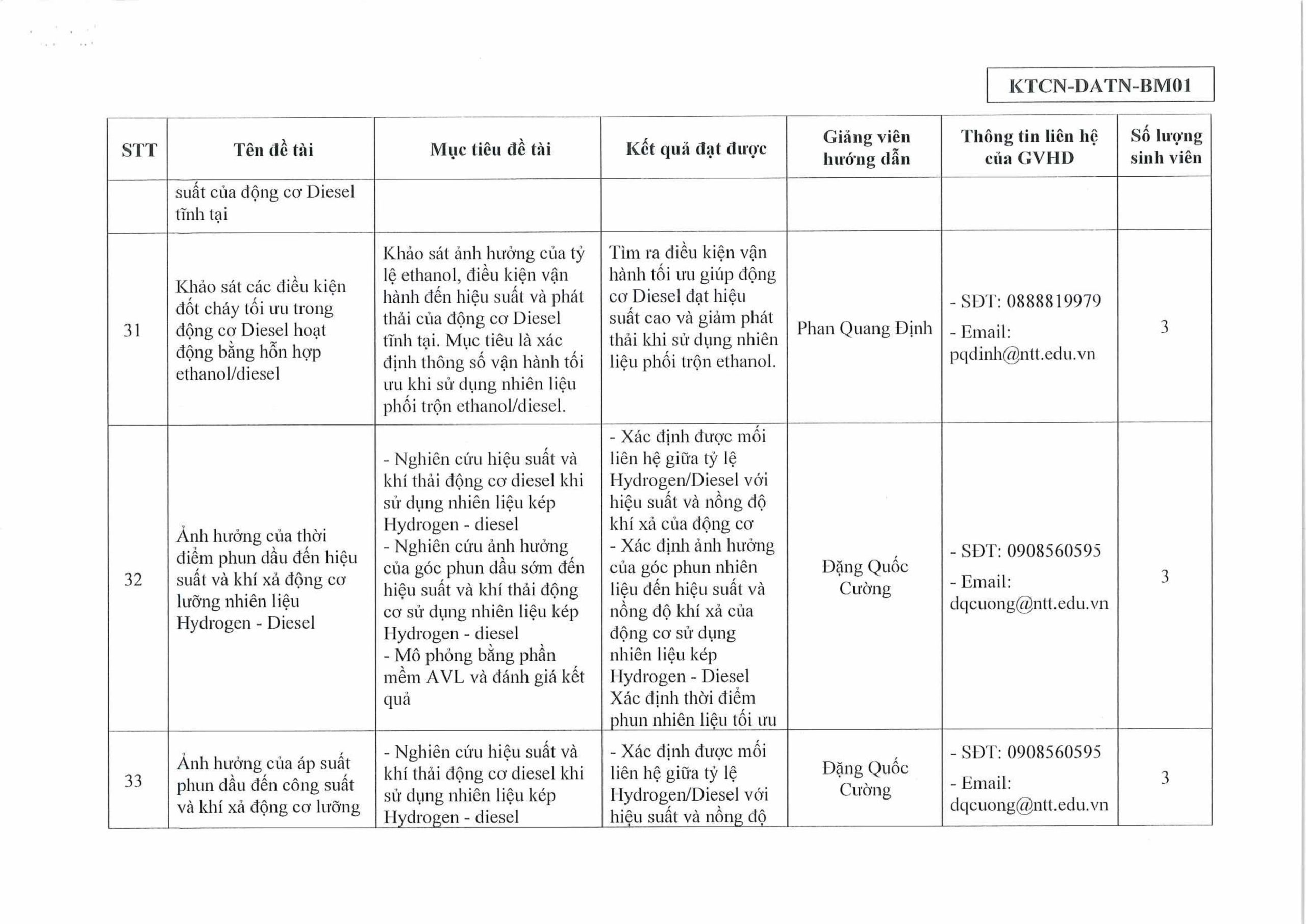 KTCN-DATN-BM01

| STT | Tên đề tài | Mục tiêu đề tài | Kết quả đạt được | Giảng viên hướng dẫn | Thông tin liên hệ của GVHD | Số lượng sinh viên |
|---|---|---|---|---|---|---|
| | suất của động cơ Diesel tĩnh tại | | | | | |
| 31 | Khảo sát các điều kiện đốt cháy tối ưu trong động cơ Diesel hoạt động bằng hỗn hợp ethanol/diesel | Khảo sát ảnh hưởng của tỷ lệ ethanol, điều kiện vận hành đến hiệu suất và phát thải của động cơ Diesel tĩnh tại. Mục tiêu là xác định thông số vận hành tối ưu khi sử dụng nhiên liệu phối trộn ethanol/diesel. | Tìm ra điều kiện vận hành tối ưu giúp động cơ Diesel đạt hiệu suất cao và giảm phát thải khi sử dụng nhiên liệu phối trộn ethanol. | Phan Quang Định | - SĐT: 0888819979 - Email: pqdinh@ntt.edu.vn | 3 |
| 32 | Ảnh hưởng của thời điểm phun dầu đến hiệu suất và khí xả động cơ lưỡng nhiên liệu Hydrogen - Diesel | - Nghiên cứu hiệu suất và khí thải động cơ diesel khi sử dụng nhiên liệu kép Hydrogen - diesel - Nghiên cứu ảnh hưởng của góc phun dầu sớm đến hiệu suất và khí thải động cơ sử dụng nhiên liệu kép Hydrogen - diesel - Mô phỏng bằng phần mềm AVL và đánh giá kết quả | - Xác định được mối liên hệ giữa tỷ lệ Hydrogen/Diesel với hiệu suất và nồng độ khí xả của động cơ - Xác định ảnh hưởng của góc phun nhiên liệu đến hiệu suất và nồng độ khí xả của động cơ sử dụng nhiên liệu kép Hydrogen - Diesel Xác định thời điểm phun nhiên liệu tối ưu | Đặng Quốc Cường | - SĐT: 0908560595 - Email: dqcuong@ntt.edu.vn | 3 |
| 33 | Ảnh hưởng của áp suất phun dầu đến công suất và khí xả động cơ lưỡng | - Nghiên cứu hiệu suất và khí thải động cơ diesel khi sử dụng nhiên liệu kép Hydrogen - diesel | - Xác định được mối liên hệ giữa tỷ lệ Hydrogen/Diesel với hiệu suất và nồng độ | Đặng Quốc Cường | - SĐT: 0908560595 - Email: dqcuong@ntt.edu.vn | 3 |